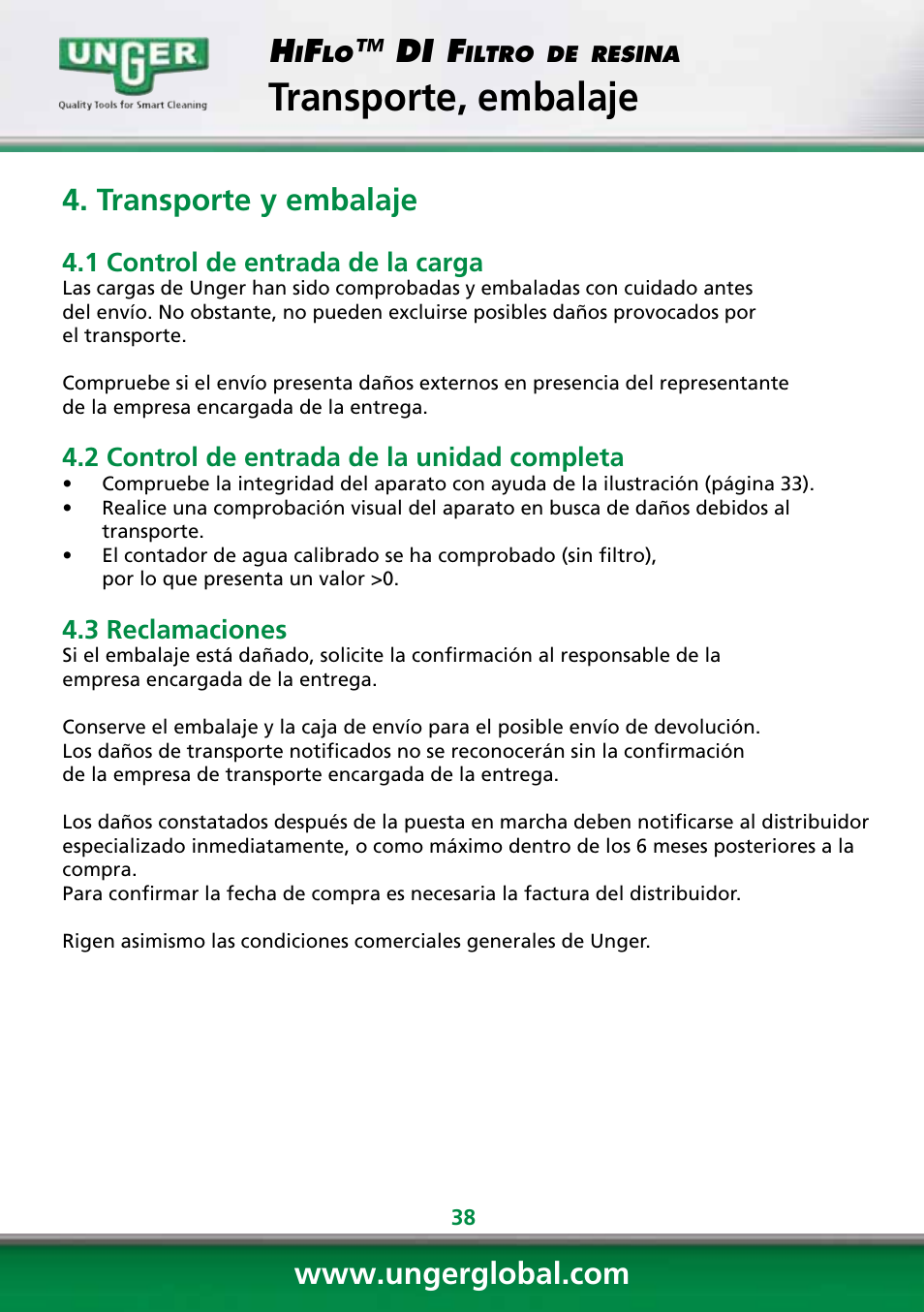 UNGER
Quality Tools for Smart Cleaning

HiFlo™ DI Filtro de resina
Transporte, embalaje

4. Transporte y embalaje

4.1 Control de entrada de la carga
Las cargas de Unger han sido comprobadas y embaladas con cuidado antes del envío. No obstante, no pueden excluirse posibles daños provocados por el transporte.

Compruebe si el envío presenta daños externos en presencia del representante de la empresa encargada de la entrega.

4.2 Control de entrada de la unidad completa
• Compruebe la integridad del aparato con ayuda de la ilustración (página 33).
• Realice una comprobación visual del aparato en busca de daños debidos al transporte.
• El contador de agua calibrado se ha comprobado (sin filtro), por lo que presenta un valor >0.

4.3 Reclamaciones
Si el embalaje está dañado, solicite la confirmación al responsable de la empresa encargada de la entrega.

Conserve el embalaje y la caja de envío para el posible envío de devolución.
Los daños de transporte notificados no se reconocerán sin la confirmación de la empresa de transporte encargada de la entrega.

Los daños constatados después de la puesta en marcha deben notificarse al distribuidor especializado inmediatamente, o como máximo dentro de los 6 meses posteriores a la compra.
Para confirmar la fecha de compra es necesaria la factura del distribuidor.

Rigen asimismo las condiciones comerciales generales de Unger.

38

www.ungerglobal.com